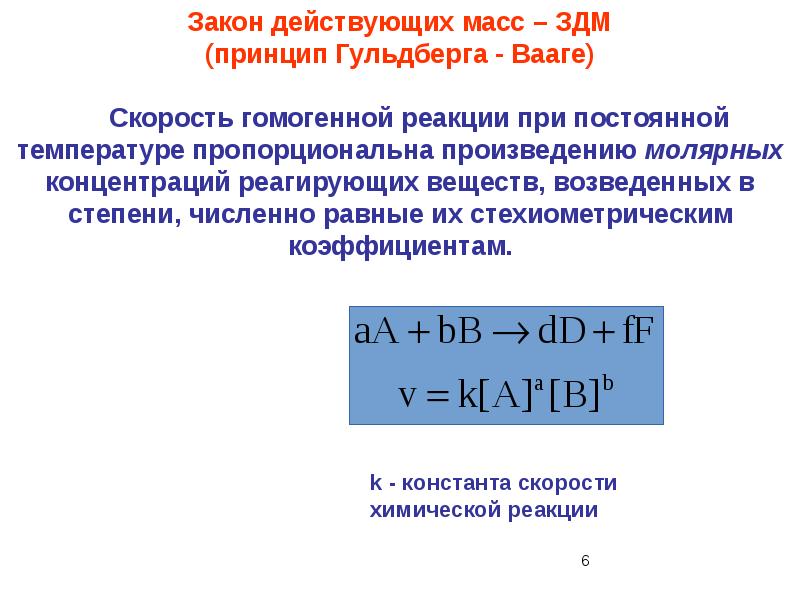 Закон действующих масс – ЗДМ
(принцип Гульдберга - Вааге)

Скорость гомогенной реакции при постоянной температуре пропорциональна произведению молярных концентраций реагирующих веществ, возведенных в степени, численно равные их стехиометрическим коэффициентам.

$aA + bB \rightarrow dD + fF$
$v = k[A]^a[B]^b$

k - константа скорости химической реакции

6